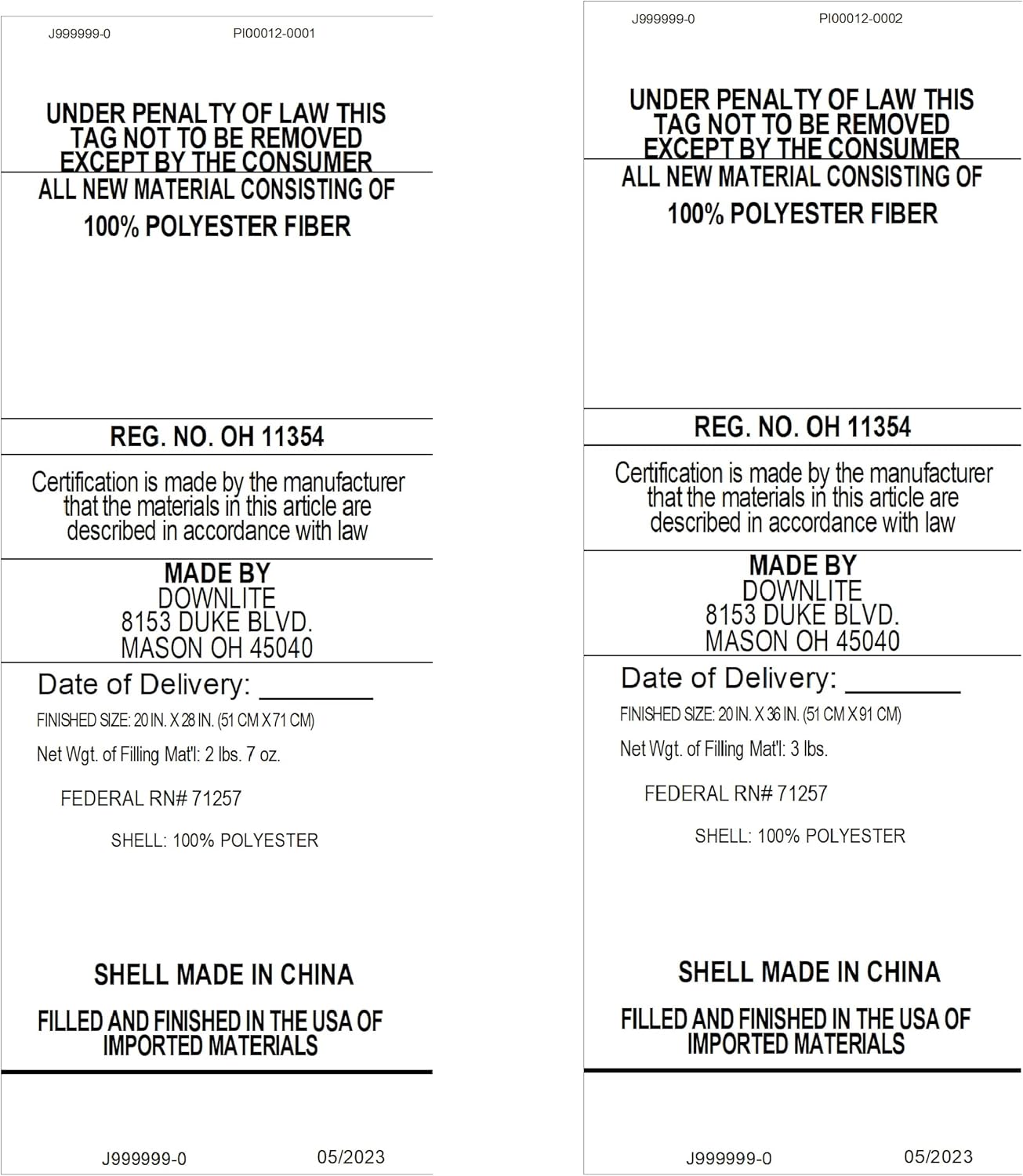 J999999-0 PI00012-0001

UNDER PENALTY OF LAW THIS TAG NOT TO BE REMOVED EXCEPT BY THE CONSUMER

ALL NEW MATERIAL CONSISTING OF

100% POLYESTER FIBER

REG. NO. OH 11354

Certification is made by the manufacturer that the materials in this article are described in accordance with law

MADE BY
DOWNLITE
8153 DUKE BLVD.
MASON OH 45040

Date of Delivery: ________

FINISHED SIZE: 20 IN. X 28 IN. (51 CM X 71 CM)

Net Wgt. of Filling Mat'l: 2 lbs. 7 oz.

FEDERAL RN# 71257

SHELL: 100% POLYESTER

SHELL MADE IN CHINA

FILLED AND FINISHED IN THE USA OF IMPORTED MATERIALS

J999999-0 05/2023

J999999-0 PI00012-0002

UNDER PENALTY OF LAW THIS TAG NOT TO BE REMOVED EXCEPT BY THE CONSUMER

ALL NEW MATERIAL CONSISTING OF

100% POLYESTER FIBER

REG. NO. OH 11354

Certification is made by the manufacturer that the materials in this article are described in accordance with law

MADE BY
DOWNLITE
8153 DUKE BLVD.
MASON OH 45040

Date of Delivery: ________

FINISHED SIZE: 20 IN. X 36 IN. (51 CM X 91 CM)

Net Wgt. of Filling Mat'l: 3 lbs.

FEDERAL RN# 71257

SHELL: 100% POLYESTER

SHELL MADE IN CHINA

FILLED AND FINISHED IN THE USA OF IMPORTED MATERIALS

J999999-0 05/2023